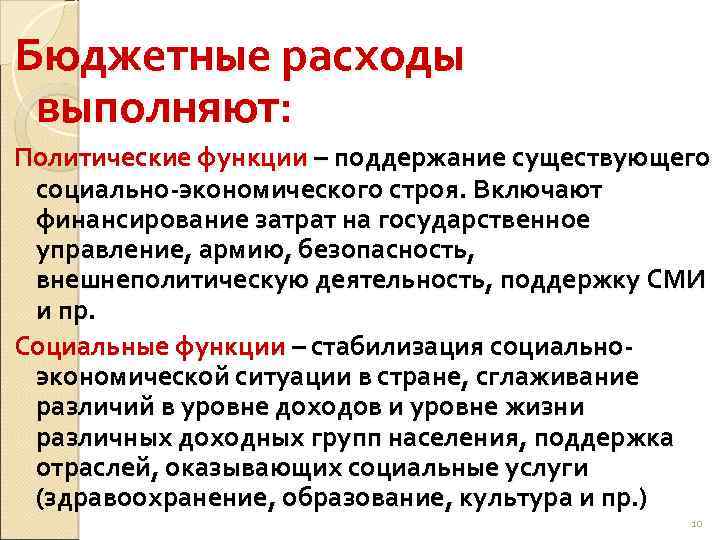 Бюджетные расходы выполняют:

Политические функции – поддержание существующего социально-экономического строя. Включают финансирование затрат на государственное управление, армию, безопасность, внешнеполитическую деятельность, поддержку СМИ и пр.

Социальные функции – стабилизация социально-экономической ситуации в стране, сглаживание различий в уровне доходов и уровне жизни различных доходных групп населения, поддержка отраслей, оказывающих социальные услуги (здравоохранение, образование, культура и пр.)

10